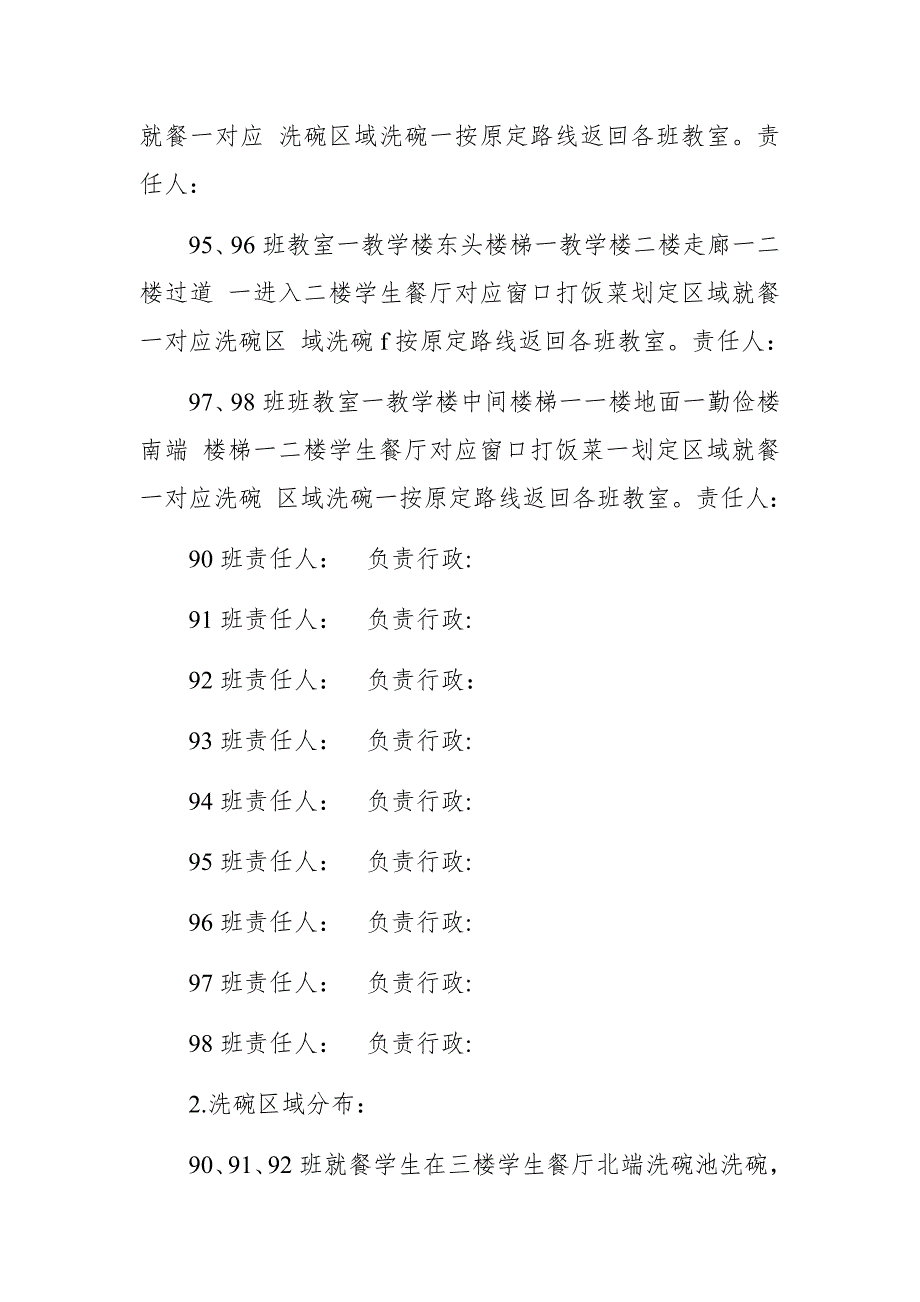 就餐一对应 洗碗区域洗碗一按原定路线返回各班教室。责任人：

95、96 班教室一教学楼东头楼梯一教学楼二楼走廊一二楼过道 一进入二楼学生餐厅对应窗口打饭菜划定区域就餐一对应洗碗区 域洗碗 f 按原定路线返回各班教室。责任人：

97、98 班班教室一教学楼中间楼梯一一楼地面一勤俭楼南端 楼梯一二楼学生餐厅对应窗口打饭菜一划定区域就餐一对应洗碗 区域洗碗一按原定路线返回各班教室。责任人：

90 班责任人： 负责行政:

91 班责任人： 负责行政:

92 班责任人： 负责行政：

93 班责任人： 负责行政:

94 班责任人： 负责行政:

95 班责任人： 负责行政:

96 班责任人： 负责行政:

97 班责任人： 负责行政:

98 班责任人： 负责行政:

2.洗碗区域分布：

90、91、92 班就餐学生在三楼学生餐厅北端洗碗池洗碗，